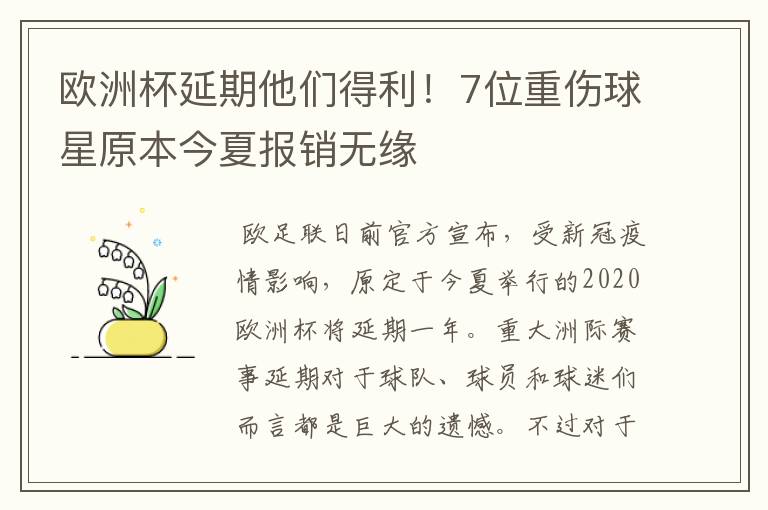 欧洲杯延期他们得利！7位重伤球星原本今夏报销无缘

欧足联日前官方宣布，受新冠疫情影响，原定于今夏举行的2020欧洲杯将延期一年。重大洲际赛事延期对于球队、球员和球迷们而言都是巨大的遗憾。不过对于